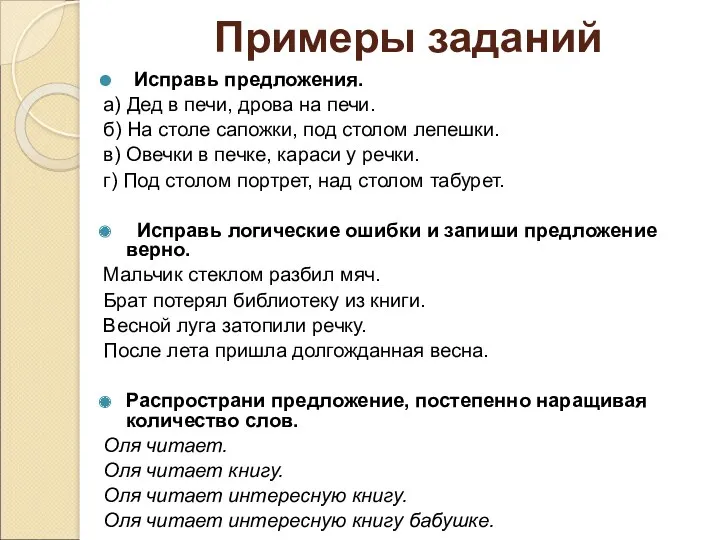 Примеры заданий

Исправь предложения.
а) Дед в печи, дрова на печи.
б) На столе сапожки, под столом лепешки.
в) Овечки в печке, караси у речки.
г) Под столом портрет, над столом табурет.

Исправь логические ошибки и запиши предложение верно.
Мальчик стеклом разбил мяч.
Брат потерял библиотеку из книги.
Весной луга затопили речку.
После лета пришла долгожданная весна.

Распространи предложение, постепенно наращивая количество слов.
Оля читает.
Оля читает книгу.
Оля читает интересную книгу.
Оля читает интересную книгу бабушке.